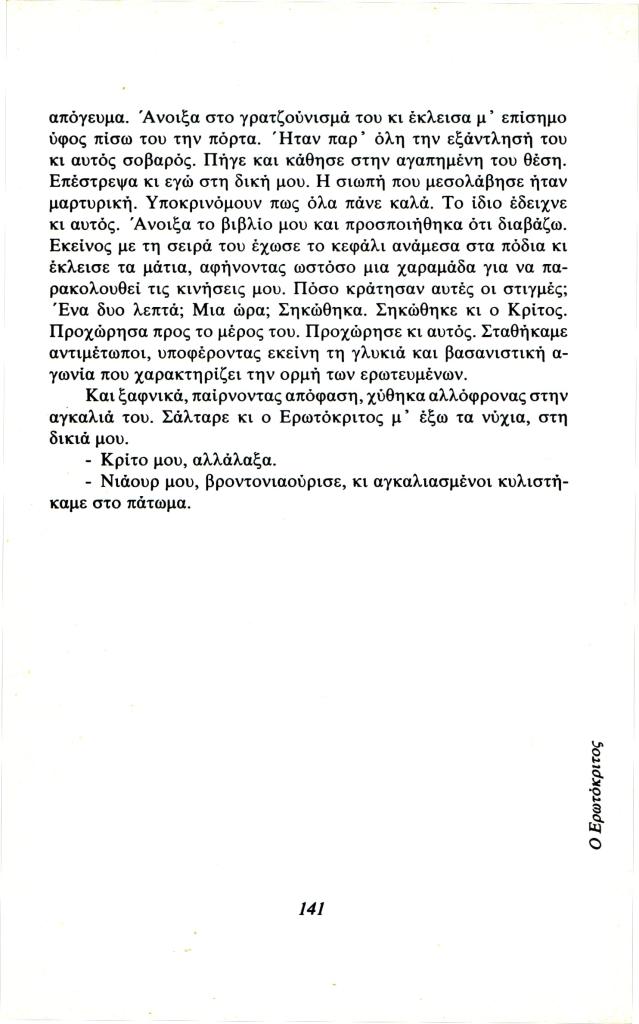 απόγευμα. Άνοιξα στο γρατζούνισμά του κι έκλεισα μ' επίσημο ύφος πίσω του την πόρτα. Ήταν παρ' όλη την εξάντλησή του κι αυτός σοβαρός. Πήγε και κάθησε στην αγαπημένη του θέση. Επέστρεψα κι εγώ στη δική μου. Η σιωπή που μεσολάβησε ήταν μαρτυρική. Υποκρινόμουν πως όλα πάνε καλά. Το ίδιο έδειχνε κι αυτός. Άνοιξα το βιβλίο μου και προσποιήθηκα ότι διαβάζω. Εκείνος με τη σειρά του έχωσε το κεφάλι ανάμεσα στα πόδια κι έκλεισε τα μάτια, αφήνοντας ωστόσο μια χαραμάδα για να παρακολουθεί τις κινήσεις μου. Πόσο κράτησαν αυτές οι στιγμές; Ένα δυο λεπτά; Μια ώρα; Σηκώθηκα. Σηκώθηκε κι ο Κρίτος. Προχώρησα προς το μέρος του. Προχώρησε κι αυτός. Σταθήκαμε αντιμέτωποι, υποφέροντας εκείνη τη γλυκιά και βασανιστική αγωνία που χαρακτηρίζει την ορμή των ερωτευμένων.

Και ξαφνικά, παίρνοντας απόφαση, χύθηκα αλλόφρονας στην αγκαλιά του. Σάλταρε κι ο Ερωτόκριτος μ' έξω τα νύχια, στη δικιά μου.

- Κρίτο μου, αλλάλαξα.

- Νιάουρ μου, βροντονιαούρισε, κι αγκαλιασμένοι κυλιστήκαμε στο πάτωμα.

Ο Ερωτόκριτος

141